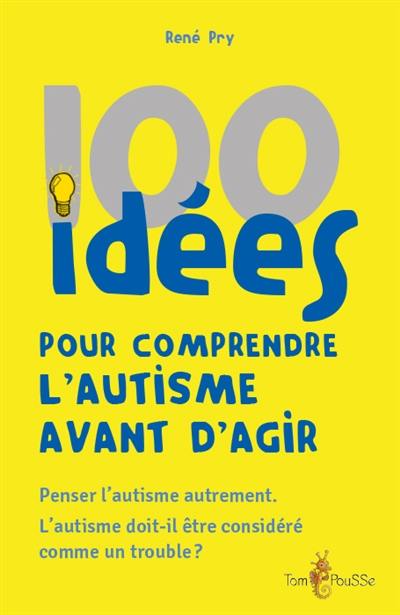 René Pry

100 idées

POUR COMPRENDRE L'AUTISME AVANT D'AGIR

Penser l'autisme autrement.

L'autisme doit-il être considéré comme un trouble ?

Tom PouSSe